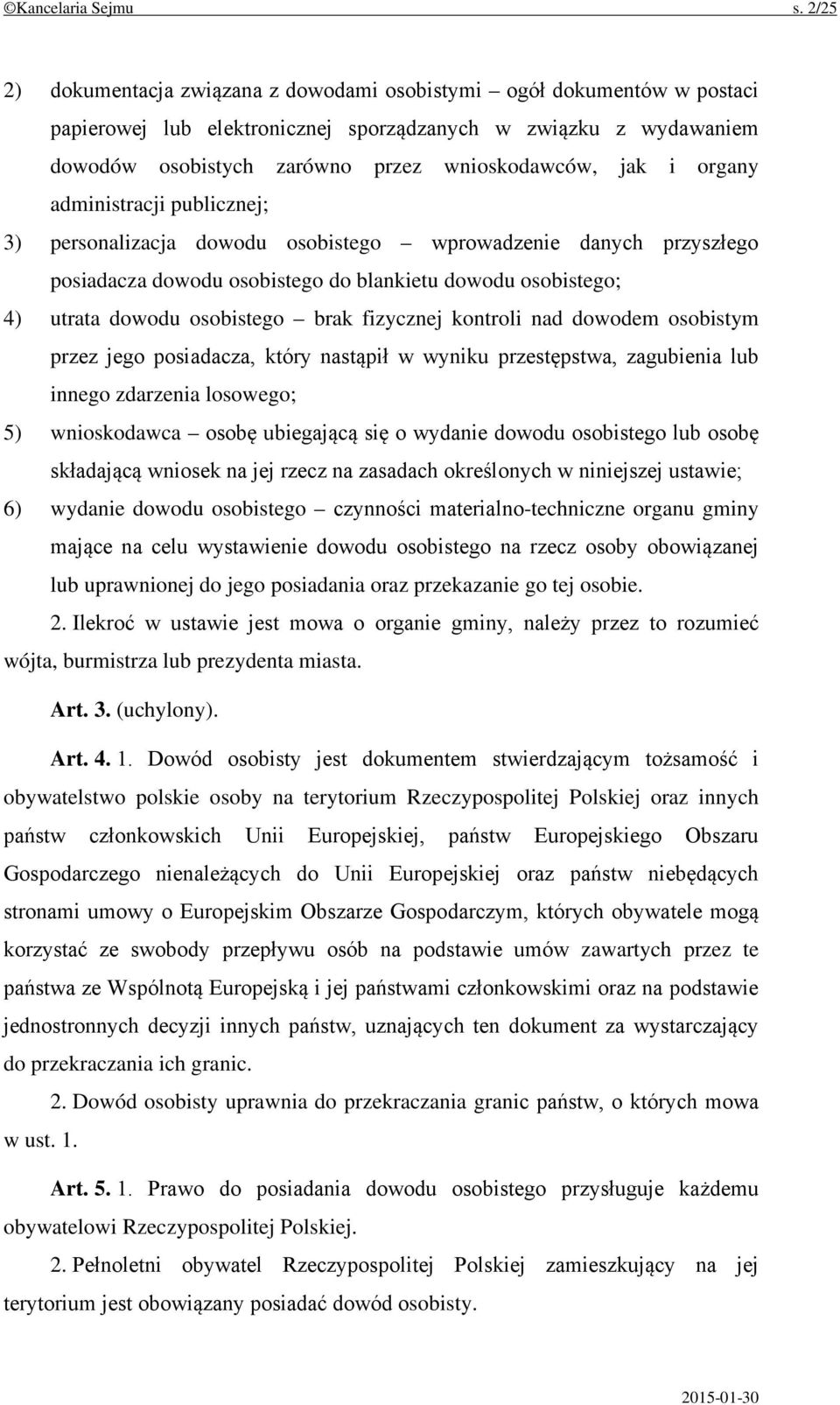 ©Kancelaria Sejmu s. 2/25

2) dokumentacja związana z dowodami osobistymi – ogół dokumentów w postaci papierowej lub elektronicznej sporządzanych w związku z wydawaniem dowodów osobistych zarówno przez wnioskodawców, jak i organy administracji publicznej;

3) personalizacja dowodu osobistego – wprowadzenie danych przyszłego posiadacza dowodu osobistego do blankietu dowodu osobistego;

4) utrata dowodu osobistego – brak fizycznej kontroli nad dowodem osobistym przez jego posiadacza, który nastąpił w wyniku przestępstwa, zagubienia lub innego zdarzenia losowego;

5) wnioskodawca – osobę ubiegającą się o wydanie dowodu osobistego lub osobę składającą wniosek na jej rzecz na zasadach określonych w niniejszej ustawie;

6) wydanie dowodu osobistego – czynności materialno-techniczne organu gminy mające na celu wystawienie dowodu osobistego na rzecz osoby obowiązanej lub uprawnionej do jego posiadania oraz przekazanie go tej osobie.

2. Ilekroć w ustawie jest mowa o organie gminy, należy przez to rozumieć wójta, burmistrza lub prezydenta miasta.

Art. 3. (uchylony).

Art. 4. 1. Dowód osobisty jest dokumentem stwierdzającym tożsamość i obywatelstwo polskie osoby na terytorium Rzeczypospolitej Polskiej oraz innych państw członkowskich Unii Europejskiej, państw Europejskiego Obszaru Gospodarczego nienależących do Unii Europejskiej oraz państw niebędących stronami umowy o Europejskim Obszarze Gospodarczym, których obywatele mogą korzystać ze swobody przepływu osób na podstawie umów zawartych przez te państwa ze Wspólnotą Europejską i jej państwami członkowskimi oraz na podstawie jednostronnych decyzji innych państw, uznających ten dokument za wystarczający do przekraczania ich granic.

2. Dowód osobisty uprawnia do przekraczania granic państw, o których mowa w ust. 1.

Art. 5. 1. Prawo do posiadania dowodu osobistego przysługuje każdemu obywatelowi Rzeczypospolitej Polskiej.

2. Pełnoletni obywatel Rzeczypospolitej Polskiej zamieszkujący na jej terytorium jest obowiązany posiadać dowód osobisty.

2015-01-30